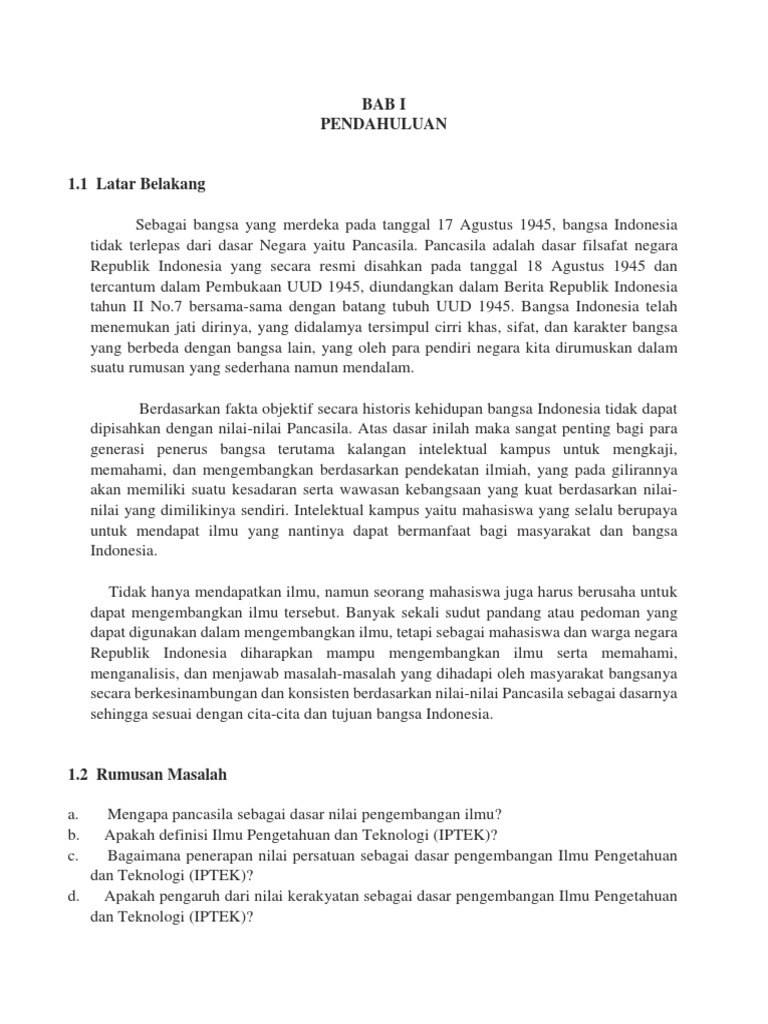 BAB I
PENDAHULUAN

1.1 Latar Belakang

Sebagai bangsa yang merdeka pada tanggal 17 Agustus 1945, bangsa Indonesia tidak terlepas dari dasar Negara yaitu Pancasila. Pancasila adalah dasar filsafat negara Republik Indonesia yang secara resmi disahkan pada tanggal 18 Agustus 1945 dan tercantum dalam Pembukaan UUD 1945, diundangkan dalam Berita Republik Indonesia tahun II No.7 bersama-sama dengan batang tubuh UUD 1945. Bangsa Indonesia telah menemukan jati dirinya, yang didalamya tersimpul cirri khas, sifat, dan karakter bangsa yang berbeda dengan bangsa lain, yang oleh para pendiri negara kita dirumuskan dalam suatu rumusan yang sederhana namun mendalam.

Berdasarkan fakta objektif secara historis kehidupan bangsa Indonesia tidak dapat dipisahkan dengan nilai-nilai Pancasila. Atas dasar inilah maka sangat penting bagi para generasi penerus bangsa terutama kalangan intelektual kampus untuk mengkaji, memahami, dan mengembangkan berdasarkan pendekatan ilmiah, yang pada gilirannya akan memiliki suatu kesadaran serta wawasan kebangsaan yang kuat berdasarkan nilai-nilai yang dimilikinya sendiri. Intelektual kampus yaitu mahasiswa yang selalu berupaya untuk mendapat ilmu yang nantinya dapat bermanfaat bagi masyarakat dan bangsa Indonesia.

Tidak hanya mendapatkan ilmu, namun seorang mahasiswa juga harus berusaha untuk dapat mengembangkan ilmu tersebut. Banyak sekali sudut pandang atau pedoman yang dapat digunakan dalam mengembangkan ilmu, tetapi sebagai mahasiswa dan warga negara Republik Indonesia diharapkan mampu mengembangkan ilmu serta memahami, menganalisis, dan menjawab masalah-masalah yang dihadapi oleh masyarakat bangsanya secara berkesinambungan dan konsisten berdasarkan nilai-nilai Pancasila sebagai dasarnya sehingga sesuai dengan cita-cita dan tujuan bangsa Indonesia.

1.2 Rumusan Masalah

a. Mengapa pancasila sebagai dasar nilai pengembangan ilmu?
b. Apakah definisi Ilmu Pengetahuan dan Teknologi (IPTEK)?
c. Bagaimana penerapan nilai persatuan sebagai dasar pengembangan Ilmu Pengetahuan dan Teknologi (IPTEK)?
d. Apakah pengaruh dari nilai kerakyatan sebagai dasar pengembangan Ilmu Pengetahuan dan Teknologi (IPTEK)?